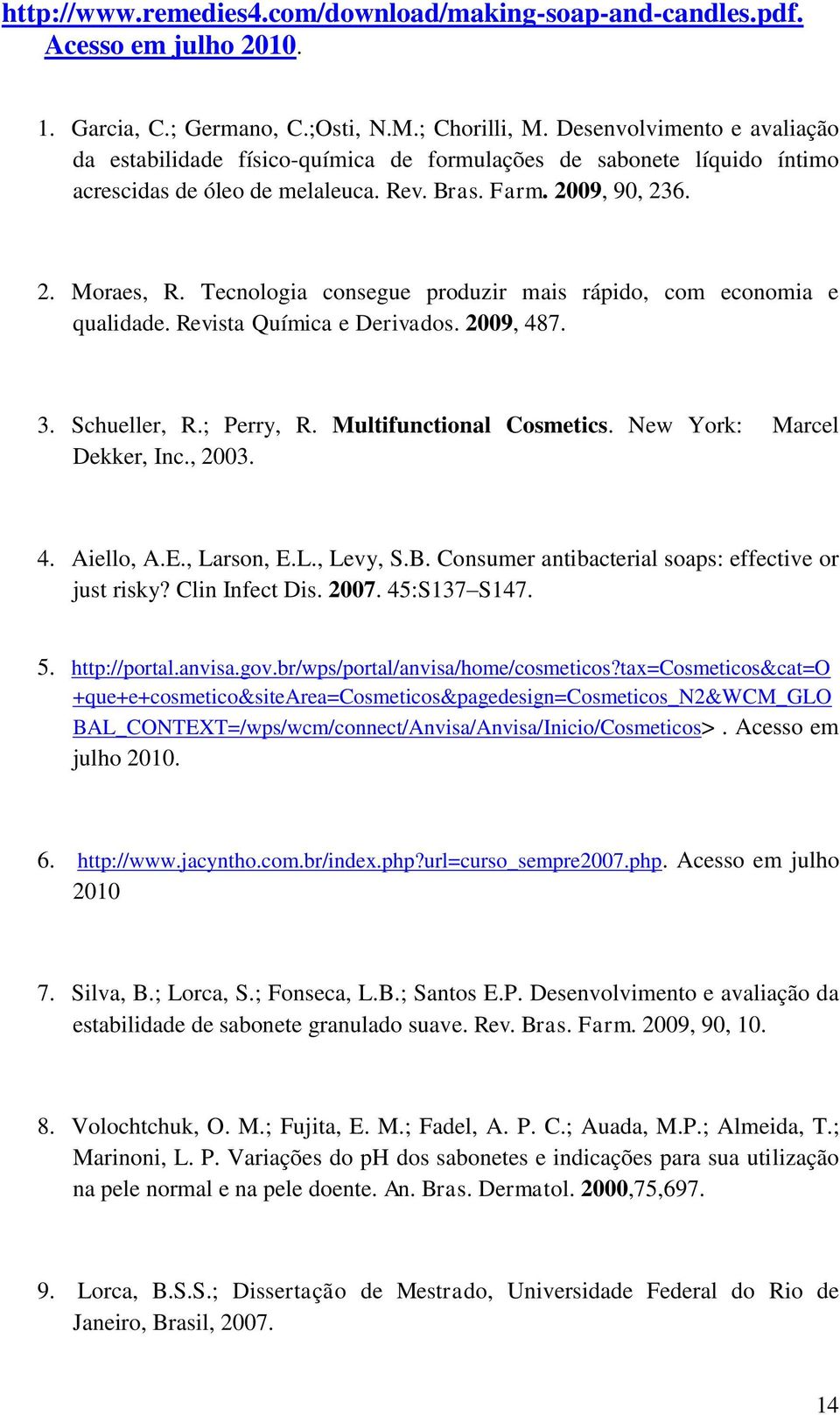 http://www.remedies4.com/download/making-soap-and-candles.pdf. Acesso em julho 2010.

1. Garcia, C.; Germano, C.;Osti, N.M.; Chorilli, M. Desenvolvimento e avaliação da estabilidade físico-química de formulações de sabonete líquido íntimo acrescidas de óleo de melaleuca. Rev. Bras. Farm. 2009, 90, 236.

2. Moraes, R. Tecnologia consegue produzir mais rápido, com economia e qualidade. Revista Química e Derivados. 2009, 487.

3. Schueller, R.; Perry, R. Multifunctional Cosmetics. New York: Marcel Dekker, Inc., 2003.

4. Aiello, A.E., Larson, E.L., Levy, S.B. Consumer antibacterial soaps: effective or just risky? Clin Infect Dis. 2007. 45:S137–S147.

5. http://portal.anvisa.gov.br/wps/portal/anvisa/home/cosmeticos?tax=Cosmeticos&cat=O+que+e+cosmetico&siteArea=Cosmeticos&pagedesign=Cosmeticos_N2&WCM_GLOBAL_CONTEXT=/wps/wcm/connect/Anvisa/Anvisa/Inicio/Cosmeticos>. Acesso em julho 2010.

6. http://www.jacyntho.com.br/index.php?url=curso_sempre2007.php. Acesso em julho 2010

7. Silva, B.; Lorca, S.; Fonseca, L.B.; Santos E.P. Desenvolvimento e avaliação da estabilidade de sabonete granulado suave. Rev. Bras. Farm. 2009, 90, 10.

8. Volochtchuk, O. M.; Fujita, E. M.; Fadel, A. P. C.; Auada, M.P.; Almeida, T.; Marinoni, L. P. Variações do pH dos sabonetes e indicações para sua utilização na pele normal e na pele doente. An. Bras. Dermatol. 2000,75,697.

9. Lorca, B.S.S.; Dissertação de Mestrado, Universidade Federal do Rio de Janeiro, Brasil, 2007.

14